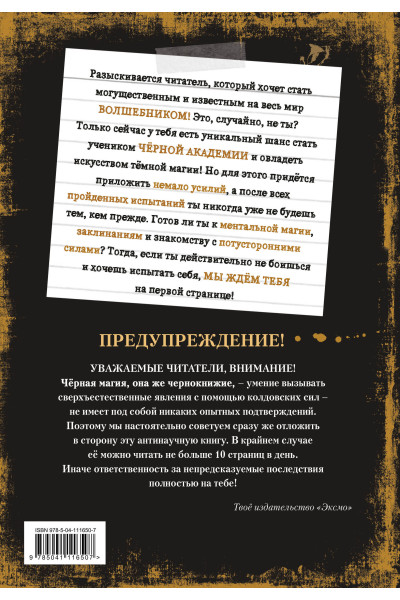 Разыскивается читатель, который хочет стать могущественным и известным на весь мир ВОЛШЕБНИКОМ! Это, случайно, не ты? Только сейчас у тебя есть уникальный шанс стать учеником ЧЁРНОЙ АКАДЕМИИ и овладеть искусством тёмной магии! Но для этого придётся приложить немало усилий, а после всех пройденных испытаний ты никогда уже не будешь тем, кем прежде. Готов ли ты к ментальной магии, заклинаниям и знакомству с потусторонними силами? Тогда, если ты действительно не боишься и хочешь испытать себя, МЫ ЖДЁМ ТЕБЯ на первой странице!

ПРЕДУПРЕЖДЕНИЕ!

УВАЖАЕМЫЕ ЧИТАТЕЛИ, ВНИМАНИЕ!
Чёрная магия, она же чернокнижие, – умение вызывать сверхъестественные явления с помощью колдовских сил – не имеет под собой никаких опытных подтверждений. Поэтому мы настоятельно советуем сразу же отложить в сторону эту антинаучную книгу. В крайнем случае её можно читать не больше 10 страниц в день. Иначе ответственность за непредсказуемые последствия полностью на тебе!

Твоё издательство «Эксмо»

ISBN 978-5-04-111650-7
9 785041 116507 >